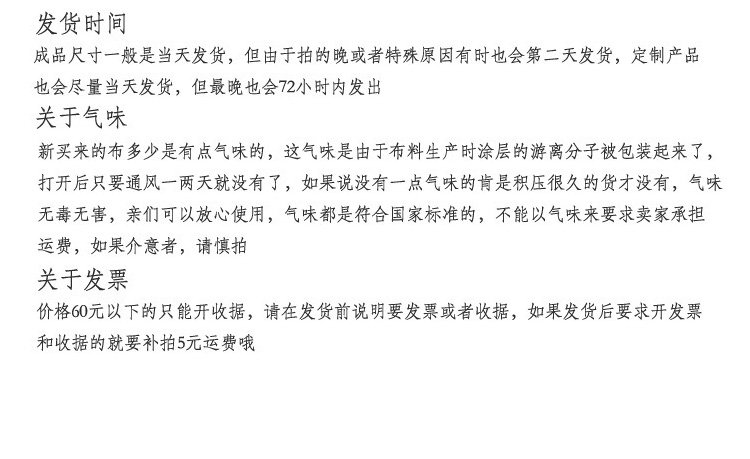 发货时间

成品尺寸一般是当天发货，但由于拍的晚或者特殊原因有时也会第二天发货，定制产品也会尽量当天发货，但最晚也会72小时内发出

关于气味

新买来的布多少是有点气味的，这气味是由于布料生产时涂层的游离分子被包装起来了，打开后只要通风一两天就没有了，如果说没有一点气味的肯是积压很久的货才没有，气味无毒无害，亲们可以放心使用，气味都是符合国家标准的，不能以气味来要求卖家承担运费，如果介意者，请慎拍

关于发票

价格60元以下的只能开收据，请在发货前说明要发票或者收据，如果发货后要求开发票和收据的就要补拍5元运费哦